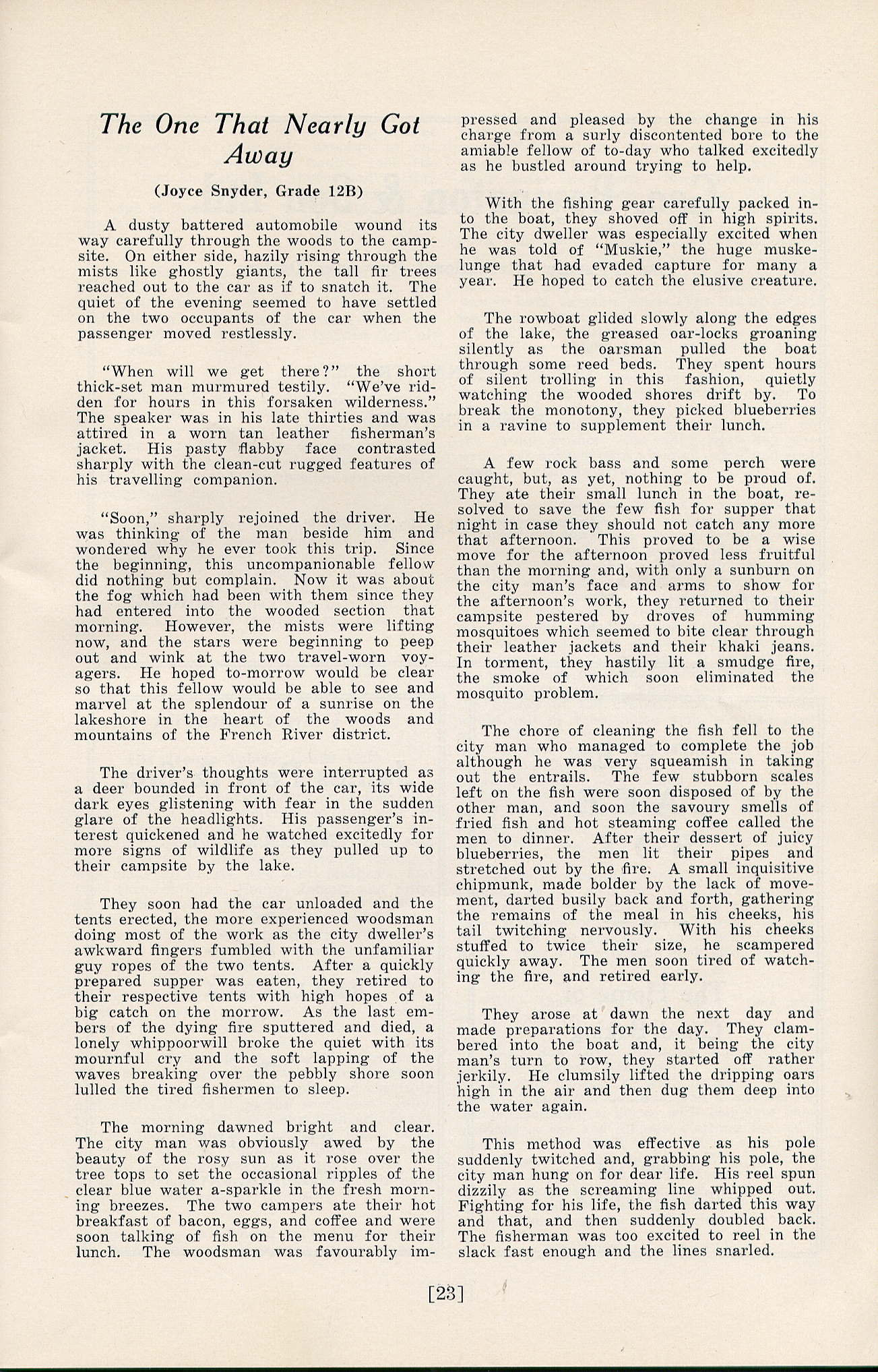 The One That Nearly Got Away

(Joyce Snyder, Grade 12B)

A dusty battered automobile wound its way carefully through the woods to the campsite. On either side, hazily rising through the mists like ghostly giants, the tall fir trees reached out to the car as if to snatch it. The quiet of the evening seemed to have settled on the two occupants of the car when the passenger moved restlessly.

"When will we get there?" the short thick-set man murmured testily. "We've ridden for hours in this forsaken wilderness." The speaker was in his late thirties and was attired in a worn tan leather fisherman's jacket. His pasty flabby face contrasted sharply with the clean-cut rugged features of his travelling companion.

"Soon," sharply rejoined the driver. He was thinking of the man beside him and wondered why he ever took this trip. Since the beginning, this uncompanionable fellow did nothing but complain. Now it was about the fog which had been with them since they had entered into the wooded section that morning. However, the mists were lifting now, and the stars were beginning to peep out and wink at the two travel-worn voyagers. He hoped to-morrow would be clear so that this fellow would be able to see and marvel at the splendour of a sunrise on the lakeshore in the heart of the woods and mountains of the French River district.

The driver's thoughts were interrupted as a deer bounded in front of the car, its wide dark eyes glistening with fear in the sudden glare of the headlights. His passenger's interest quickened and he watched excitedly for more signs of wildlife as they pulled up to their campsite by the lake.

They soon had the car unloaded and the tents erected, the more experienced woodsman doing most of the work as the city dweller's awkward fingers fumbled with the unfamiliar guy ropes of the two tents. After a quickly prepared supper was eaten, they retired to their respective tents with high hopes of a big catch on the morrow. As the last embers of the dying fire sputtered and died, a lonely whippoorwill broke the quiet with its mournful cry and the soft lapping of the waves breaking over the pebbly shore soon lulled the tired fishermen to sleep.

The morning dawned bright and clear. The city man was obviously awed by the beauty of the rosy sun as it rose over the tree tops to set the occasional ripples of the clear blue water a-sparkle in the fresh morning breezes. The two campers ate their hot breakfast of bacon, eggs, and coffee and were soon talking of fish on the menu for their lunch. The woodsman was favourably impressed and pleased by the change in his charge from a surly discontented bore to the amiable fellow of to-day who talked excitedly as he bustled around trying to help.

With the fishing gear carefully packed into the boat, they shoved off in high spirits. The city dweller was especially excited when he was told of "Muskie," the huge muskelunge that had evaded capture for many a year. He hoped to catch the elusive creature.

The rowboat glided slowly along the edges of the lake, the greased oar-locks groaning silently as the oarsman pulled the boat through some reed beds. They spent hours of silent trolling in this fashion, quietly watching the wooded shores drift by. To break the monotony, they picked blueberries in a ravine to supplement their lunch.

A few rock bass and some perch were caught, but, as yet, nothing to be proud of. They ate their small lunch in the boat, resolved to save the few fish for supper that night in case they should not catch any more that afternoon. This proved to be a wise move for the afternoon proved less fruitful than the morning and, with only a sunburn on the city man's face and arms to show for the afternoon's work, they returned to their campsite pestered by droves of humming mosquitoes which seemed to bite clear through their leather jackets and their khaki jeans. In torment, they hastily lit a smudge fire, the smoke of which soon eliminated the mosquito problem.

The chore of cleaning the fish fell to the city man who managed to complete the job although he was very squeamish in taking out the entrails. The few stubborn scales left on the fish were soon disposed of by the other man, and soon the savoury smells of fried fish and hot steaming coffee called the men to dinner. After their dessert of juicy blueberries, the men lit their pipes and stretched out by the fire. A small inquisitive chipmunk, made bolder by the lack of movement, darted busily back and forth, gathering the remains of the meal in his cheeks, his tail twitching nervously. With his cheeks stuffed to twice their size, he scampered quickly away. The men soon tired of watching the fire, and retired early.

They arose at dawn the next day and made preparations for the day. They clambered into the boat and, it being the city man's turn to row, they started off rather jerkily. He clumsily lifted the dripping oars high in the air and then dug them deep into the water again.

This method was effective as his pole suddenly twitched and, grabbing his pole, the city man hung on for dear life. His reel spun dizzily as the screaming line whipped out. Fighting for his life, the fish darted this way and that, and then suddenly doubled back. The fisherman was too excited to reel in the slack fast enough and the lines snarled.

[23]